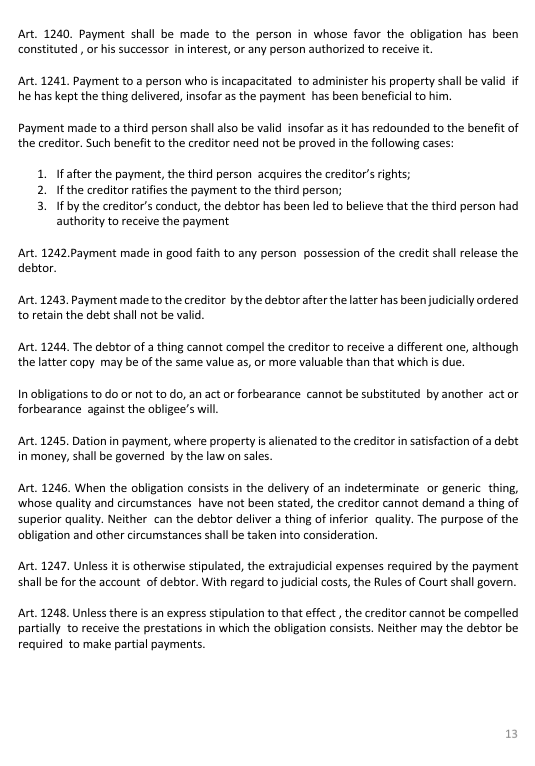 Art. 1240. Payment shall be made to the person in whose favor the obligation has been constituted , or his successor in interest, or any person authorized to receive it.

Art. 1241. Payment to a person who is incapacitated to administer his property shall be valid if he has kept the thing delivered, insofar as the payment has been beneficial to him.

Payment made to a third person shall also be valid insofar as it has redounded to the benefit of the creditor. Such benefit to the creditor need not be proved in the following cases:

1. If after the payment, the third person acquires the creditor's rights;
2. If the creditor ratifies the payment to the third person;
3. If by the creditor's conduct, the debtor has been led to believe that the third person had authority to receive the payment

Art. 1242.Payment made in good faith to any person possession of the credit shall release the debtor.

Art. 1243. Payment made to the creditor by the debtor after the latter has been judicially ordered to retain the debt shall not be valid.

Art. 1244. The debtor of a thing cannot compel the creditor to receive a different one, although the latter copy may be of the same value as, or more valuable than that which is due.

In obligations to do or not to do, an act or forbearance cannot be substituted by another act or forbearance against the obligee's will.

Art. 1245. Dation in payment, where property is alienated to the creditor in satisfaction of a debt in money, shall be governed by the law on sales.

Art. 1246. When the obligation consists in the delivery of an indeterminate or generic thing, whose quality and circumstances have not been stated, the creditor cannot demand a thing of superior quality. Neither can the debtor deliver a thing of inferior quality. The purpose of the obligation and other circumstances shall be taken into consideration.

Art. 1247. Unless it is otherwise stipulated, the extrajudicial expenses required by the payment shall be for the account of debtor. With regard to judicial costs, the Rules of Court shall govern.

Art. 1248. Unless there is an express stipulation to that effect , the creditor cannot be compelled partially to receive the prestations in which the obligation consists. Neither may the debtor be required to make partial payments.

13